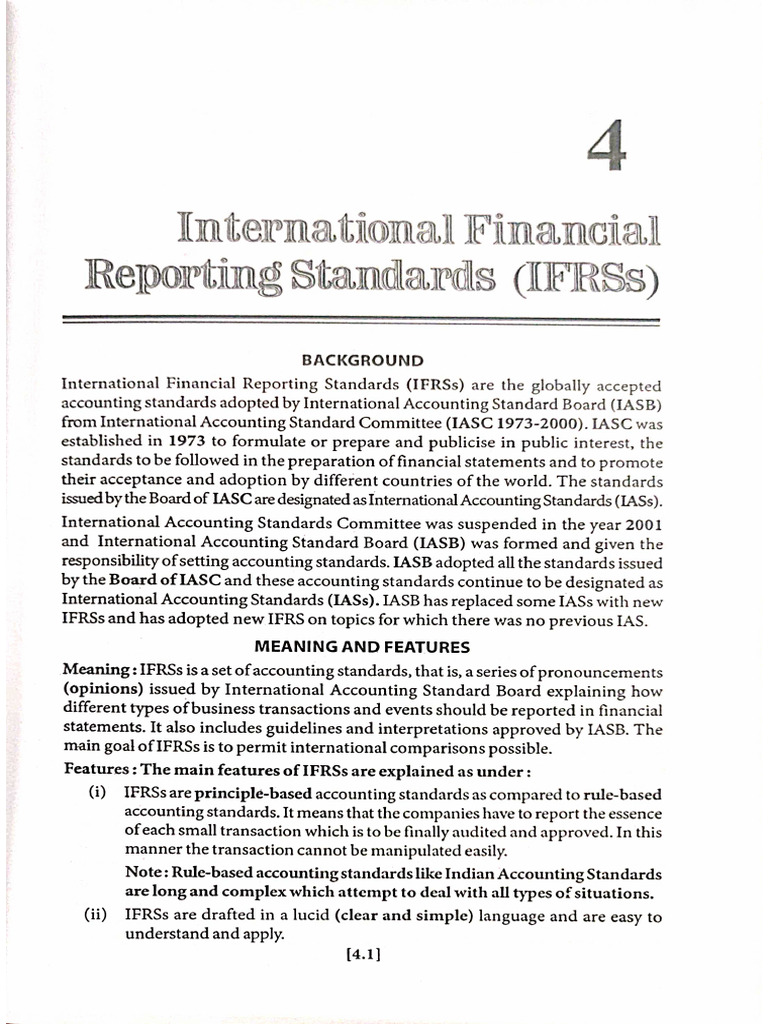 4

International Financial Reporting Standards (IFRSs)

BACKGROUND

International Financial Reporting Standards (IFRSs) are the globally accepted accounting standards adopted by International Accounting Standard Board (IASB) from International Accounting Standard Committee (IASC 1973-2000). IASC was established in 1973 to formulate or prepare and publicise in public interest, the standards to be followed in the preparation of financial statements and to promote their acceptance and adoption by different countries of the world. The standards issued by the Board of IASC are designated as International Accounting Standards (IASs).

International Accounting Standards Committee was suspended in the year 2001 and International Accounting Standard Board (IASB) was formed and given the responsibility of setting accounting standards. IASB adopted all the standards issued by the Board of IASC and these accounting standards continue to be designated as International Accounting Standards (IASs). IASB has replaced some IASs with new IFRSs and has adopted new IFRS on topics for which there was no previous IAS.

MEANING AND FEATURES

Meaning : IFRSs is a set of accounting standards, that is, a series of pronouncements (opinions) issued by International Accounting Standard Board explaining how different types of business transactions and events should be reported in financial statements. It also includes guidelines and interpretations approved by IASB. The main goal of IFRSs is to permit international comparisons possible.

Features : The main features of IFRSs are explained as under :

(i) IFRSs are principle-based accounting standards as compared to rule-based accounting standards. It means that the companies have to report the essence of each small transaction which is to be finally audited and approved. In this manner the transaction cannot be manipulated easily.

Note : Rule-based accounting standards like Indian Accounting Standards are long and complex which attempt to deal with all types of situations.

(ii) IFRSs are drafted in a lucid (clear and simple) language and are easy to understand and apply.

[4.1]